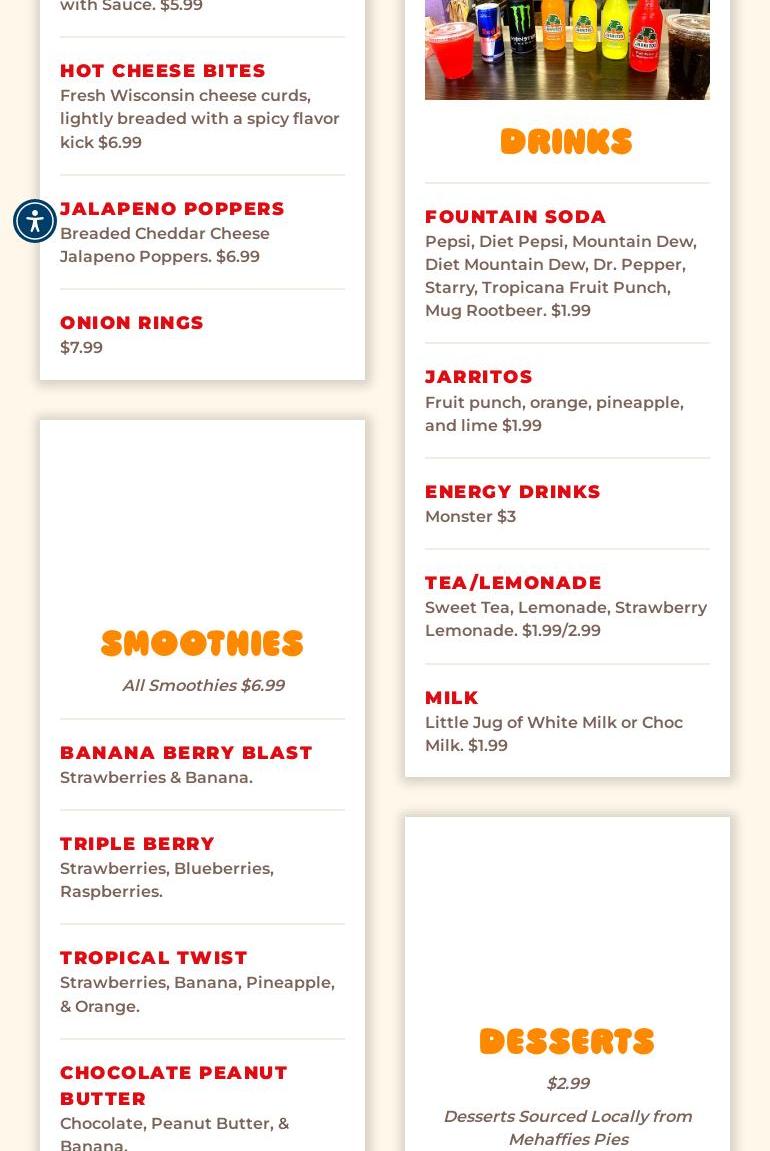 with Sauce. $5.99

HOT CHEESE BITES
Fresh Wisconsin cheese curds, lightly breaded with a spicy flavor kick $6.99

JALAPENO POPPERS
Breaded Cheddar Cheese Jalapeno Poppers. $6.99

ONION RINGS
$7.99

SMOOTHIES
All Smoothies $6.99

BANANA BERRY BLAST
Strawberries & Banana.

TRIPLE BERRY
Strawberries, Blueberries, Raspberries.

TROPICAL TWIST
Strawberries, Banana, Pineapple, & Orange.

CHOCOLATE PEANUT BUTTER
Chocolate, Peanut Butter, & Banana.

DRINKS

FOUNTAIN SODA
Pepsi, Diet Pepsi, Mountain Dew, Diet Mountain Dew, Dr. Pepper, Starry, Tropicana Fruit Punch, Mug Rootbeer. $1.99

JARRITOS
Fruit punch, orange, pineapple, and lime $1.99

ENERGY DRINKS
Monster $3

TEA/LEMONADE
Sweet Tea, Lemonade, Strawberry Lemonade. $1.99/2.99

MILK
Little Jug of White Milk or Choc Milk. $1.99

DESSERTS
$2.99
Desserts Sourced Locally from Mehaffies Pies